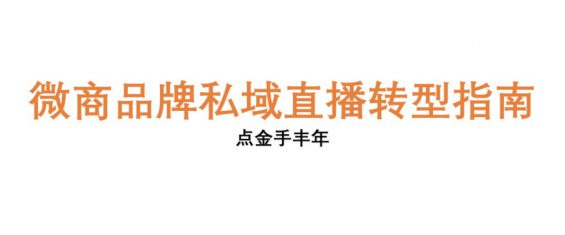 微商品牌私域直播转型指南

点金手丰年